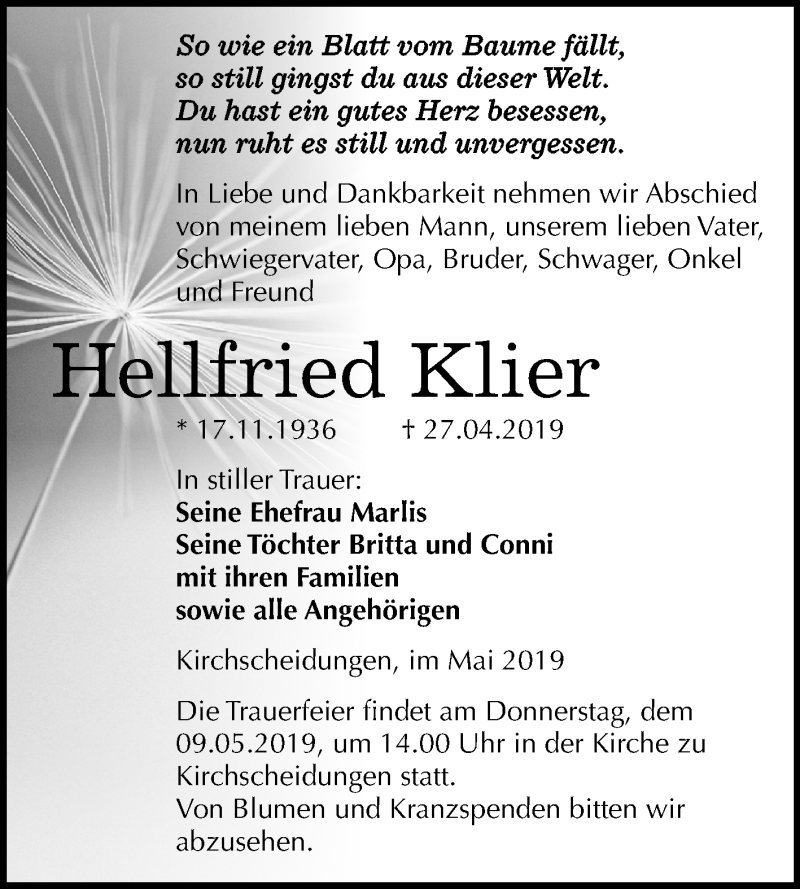 So wie ein Blatt vom Baume fällt,
so still gingst du aus dieser Welt.
Du hast ein gutes Herz besessen,
nun ruht es still und unvergessen.

In Liebe und Dankbarkeit nehmen wir Abschied von meinem lieben Mann, unserem lieben Vater, Schwiegervater, Opa, Bruder, Schwager, Onkel und Freund

Hellfried Klier

* 17.11.1936 † 27.04.2019

In stiller Trauer:
Seine Ehefrau Marlis
Seine Töchter Britta und Conni
mit ihren Familien
sowie alle Angehörigen

Kirchscheidungen, im Mai 2019

Die Trauerfeier findet am Donnerstag, dem 09.05.2019, um 14.00 Uhr in der Kirche zu Kirchscheidungen statt.
Von Blumen und Kranzspenden bitten wir abzusehen.